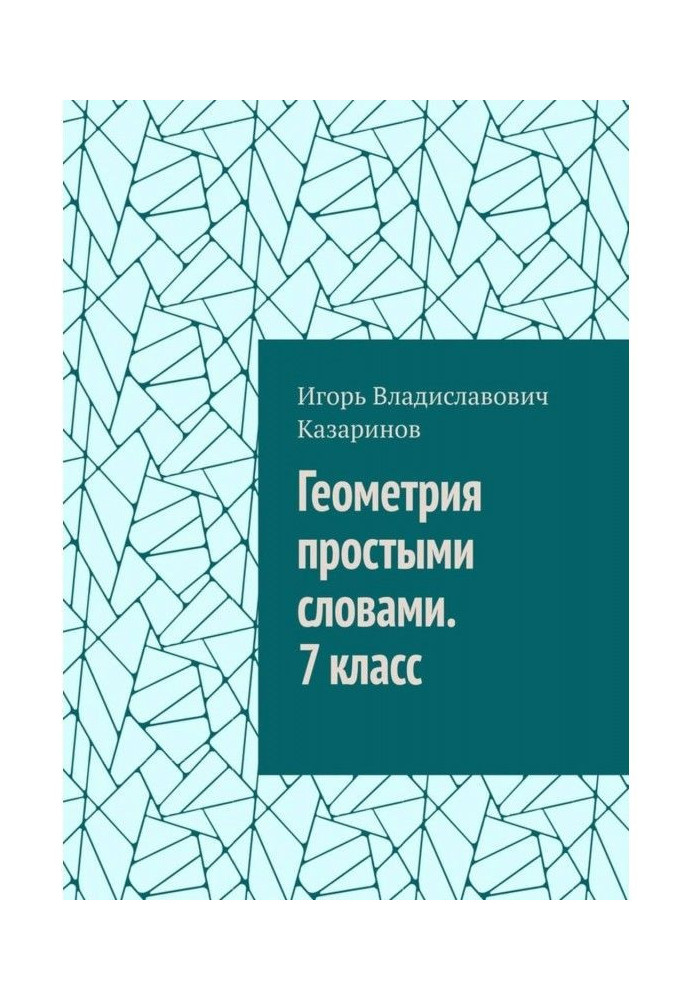 Игорь Владиславович Казаринов

Геометрия простыми словами. 7 класс